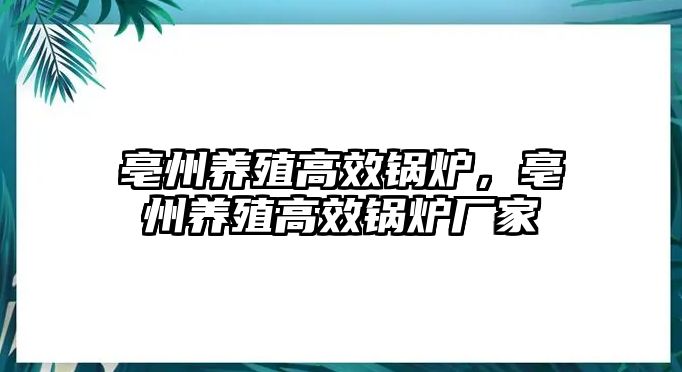 亳州养殖高效锅炉，亳州养殖高效锅炉厂家